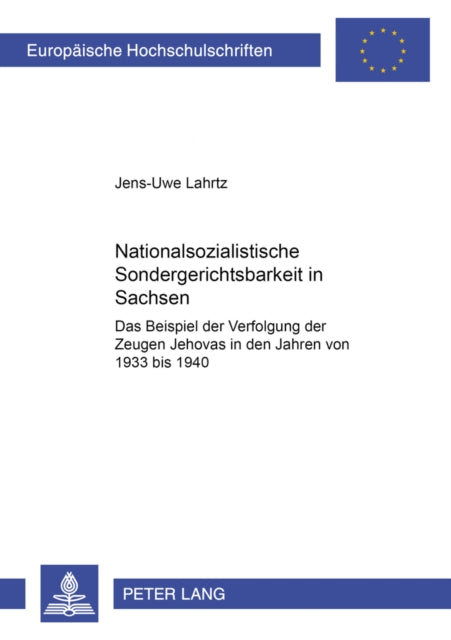 Europäische Hochschulschriften

Jens-Uwe Lahrtz

Nationalsozialistische Sondergerichtsbarkeit in Sachsen

Das Beispiel der Verfolgung der Zeugen Jehovas in den Jahren von 1933 bis 1940

PETER LANG